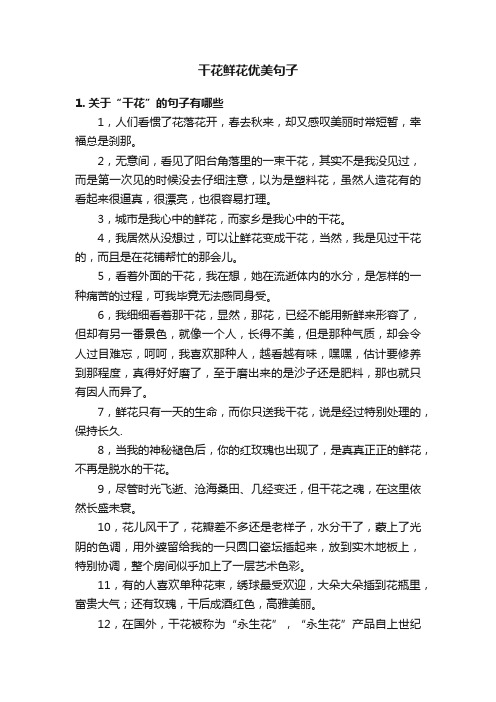 干花鲜花优美句子

1. 关于“干花”的句子有哪些

1，人们看惯了花落花开，春去秋来，却又感叹美丽时常短暂，幸福总是刹那。

2，无意间，看见了阳台角落里的一束干花，其实不是我没见过，而是第一次见的时候没去仔细注意，以为是塑料花，虽然人造花有的看起来很逼真，很漂亮，也很容易打理。

3，城市是我心中的鲜花，而家乡是我心中的干花。

4，我居然从没想过，可以让鲜花变成干花，当然，我是见过干花的，而且是在花铺帮忙的那会儿。

5，看着外面的干花，我在想，她在流逝体内的水分，是怎样的一种痛苦的过程，可我毕竟无法感同身受。

6，我细细看着那干花，显然，那花，已经不能用新鲜来形容了，但却有另一番景色，就像一个人，长得不美，但是那种气质，却会令人过目难忘，呵呵，我喜欢那种人，越看越有味，嘿嘿，估计要修养到那程度，真得好好磨了，至于磨出来的是沙子还是肥料，那也就只有因人而异了。

7，鲜花只有一天的生命，而你只送我干花，说是经过特别处理的，保持长久.

8，当我的神秘褪色后，你的红玫瑰也出现了，是真真正正的鲜花，不再是脱水的干花。

9，尽管时光飞逝、沧海桑田、几经变迁，但干花之魂，在这里依然长盛未衰。

10，花儿风干了，花瓣差不多还是老样子，水分干了，蒙上了光阴的色调，用外婆留给我的一只圆口瓷坛插起来，放到实木地板上，特别协调，整个房间似乎加上了一层艺术色彩。

11，有的人喜欢单种花束，绣球最受欢迎，大朵大朵插到花瓶里，富贵大气；还有玫瑰，干后成酒红色，高雅美丽。

12，在国外，干花被称为“永生花”，“永生花”产品自上世纪